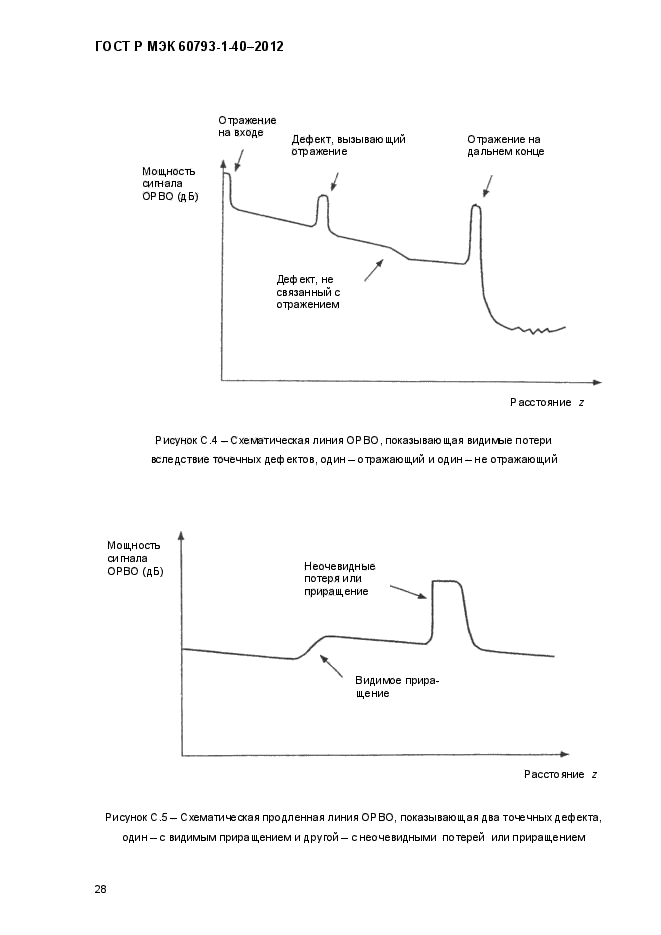 ГОСТ Р МЭК 60793-1-40–2012

Отражение на входе

Дефект, вызывающий отражение

Отражение на дальнем конце

Мощность сигнала ОРВО (дБ)

Дефект, не связанный с отражением

Расстояние $z$

Рисунок С.4 – Схематическая линия ОРВО, показывающая видимые потери вследствие точечных дефектов, один – отражающий и один – не отражающий

Мощность сигнала ОРВО (дБ)

Неочевидные потеря или приращение

Видимое приращение

Расстояние $z$

Рисунок С.5 – Схематическая продленная линия ОРВО, показывающая два точечных дефекта, один – с видимым приращением и другой – с неочевидными потерей или приращением

28